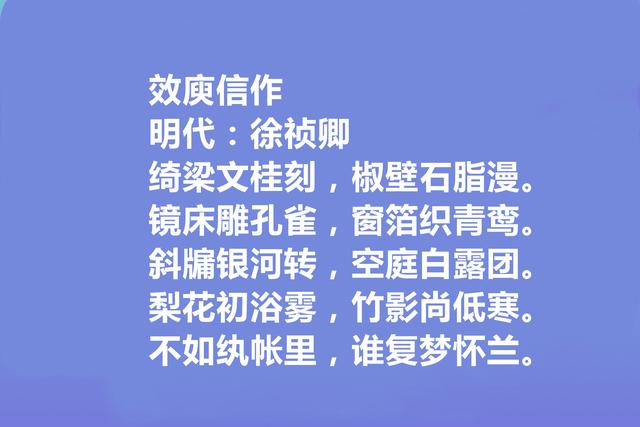 效庾信作
明代：徐祯卿
绮梁文桂刻，椒壁石脂漫。
镜床雕孔雀，窗箔织青鸾。
斜牖银河转，空庭白露团。
梨花初浴雾，竹影尚低寒。
不如纨帐里，谁复梦怀兰。